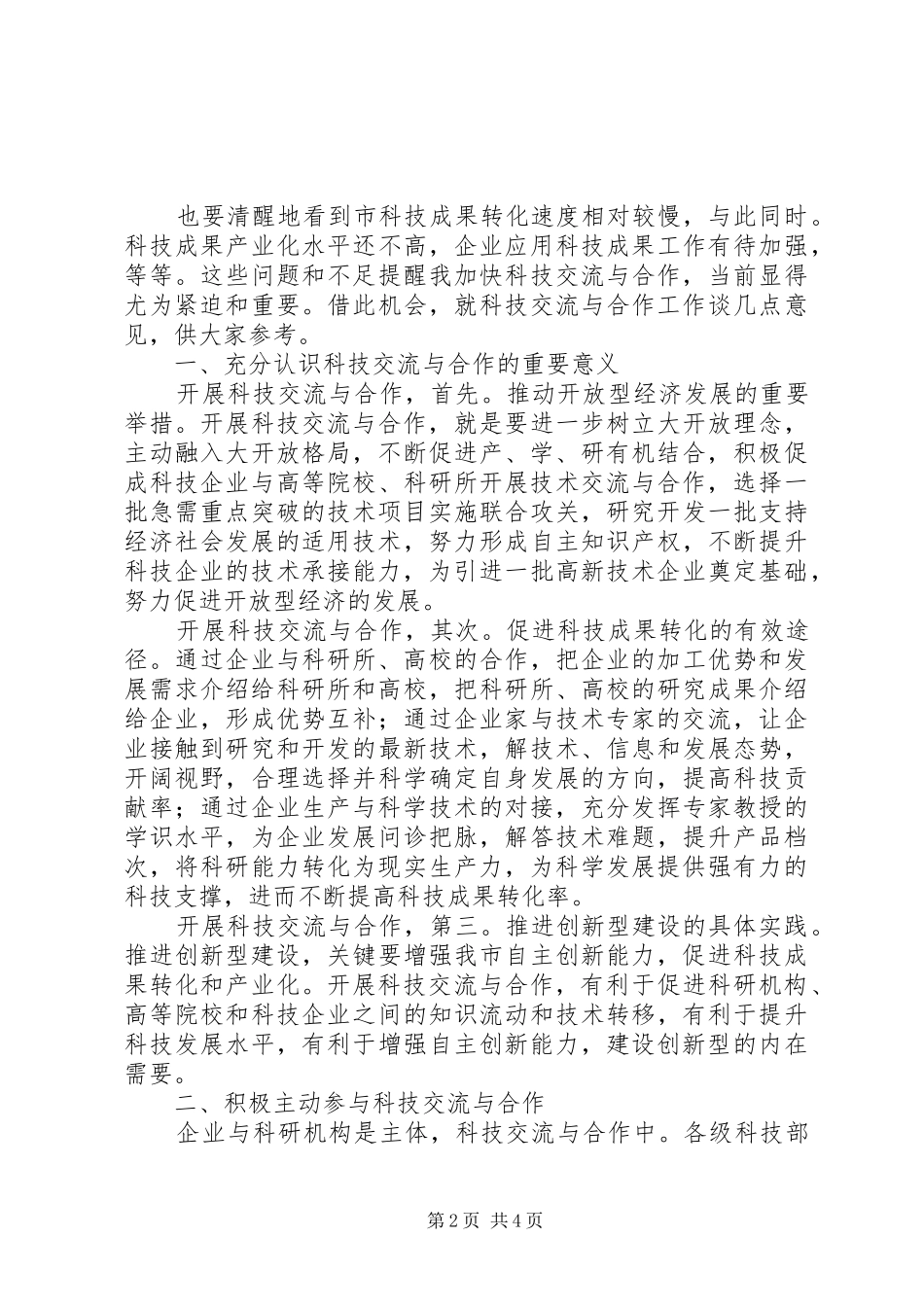 也要清醒地看到市科技成果转化速度相对较慢，与此同时。科技成果产业化水平还不高，企业应用科技成果工作有待加强，等等。这些问题和不足提醒我加快科技交流与合作，当前显得尤为紧迫和重要。借此机会，就科技交流与合作工作谈几点意见，供大家参考。

一、充分认识科技交流与合作的重要意义

开展科技交流与合作，首先。推动开放型经济发展的重要举措。开展科技交流与合作，就是要进一步树立大开放理念，主动融入大开放格局，不断促进产、学、研有机结合，积极促成科技企业与高等院校、科研所开展技术交流与合作，选择一批急需重点突破的技术项目实施联合攻关，研究开发一批支持经济社会发展的适用技术，努力形成自主知识产权，不断提升科技企业的技术承接能力，为引进一批高新技术企业奠定基础，努力促进开放型经济的发展。

开展科技交流与合作，其次。促进科技成果转化的有效途径。通过企业与科研所、高校的合作，把企业的加工优势和发展需求介绍给科研所和高校，把科研所、高校的研究成果介绍给企业，形成优势互补；通过企业家与技术专家的交流，让企业接触到研究和开发的最新技术，解技术、信息和发展态势，开阔视野，合理选择并科学确定自身发展的方向，提高科技贡献率；通过企业生产与科学技术的对接，充分发挥专家教授的学识水平，为企业发展问诊把脉，解答技术难题，提升产品档次，将科研能力转化为现实生产力，为科学发展提供强有力的科技支撑，进而不断提高科技成果转化率。

开展科技交流与合作，第三。推进创新型建设的具体实践。推进创新型建设，关键要增强我市自主创新能力，促进科技成果转化和产业化。开展科技交流与合作，有利于促进科研机构、高等院校和科技企业之间的知识流动和技术转移，有利于提升科技发展水平，有利于增强自主创新能力，建设创新型的内在需要。

二、积极主动参与科技交流与合作

企业与科研机构是主体，科技交流与合作中。各级科技部

第2页 共4页